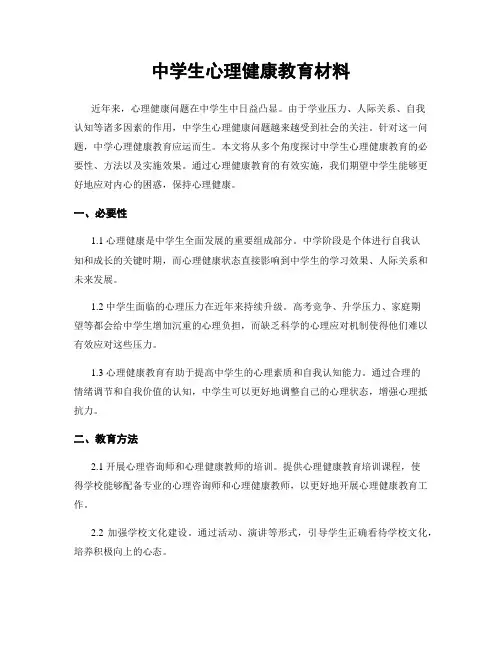 中学生心理健康教育材料

近年来，心理健康问题在中学生中日益凸显。由于学业压力、人际关系、自我认知等诸多因素的作用，中学生心理健康问题越来越受到社会的关注。针对这一问题，中学心理健康教育应运而生。本文将从多个角度探讨中学生心理健康教育的必要性、方法以及实施效果。通过心理健康教育的有效实施，我们期望中学生能够更好地应对内心的困惑，保持心理健康。

一、必要性

1.1 心理健康是中学生全面发展的重要组成部分。中学阶段是个体进行自我认知和成长的关键时期，而心理健康状态直接影响到中学生的学习效果、人际关系和未来发展。

1.2 中学生面临的心理压力在近年来持续升级。高考竞争、升学压力、家庭期望等都会给中学生增加沉重的心理负担，而缺乏科学的心理应对机制使得他们难以有效应对这些压力。

1.3 心理健康教育有助于提高中学生的心理素质和自我认知能力。通过合理的情绪调节和自我价值的认知，中学生可以更好地调整自己的心理状态，增强心理抵抗力。

二、教育方法

2.1 开展心理咨询师和心理健康教师的培训。提供心理健康教育培训课程，使得学校能够配备专业的心理咨询师和心理健康教师，以更好地开展心理健康教育工作。

2.2 加强学校文化建设。通过活动、演讲等形式，引导学生正确看待学校文化，培养积极向上的心态。